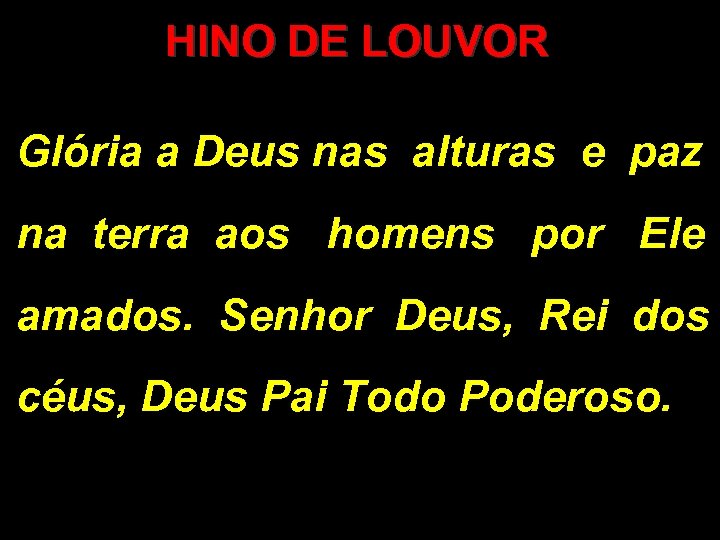 HINO DE LOUVOR

Glória a Deus nas alturas e paz na terra aos homens por Ele amados. Senhor Deus, Rei dos céus, Deus Pai Todo Poderoso.